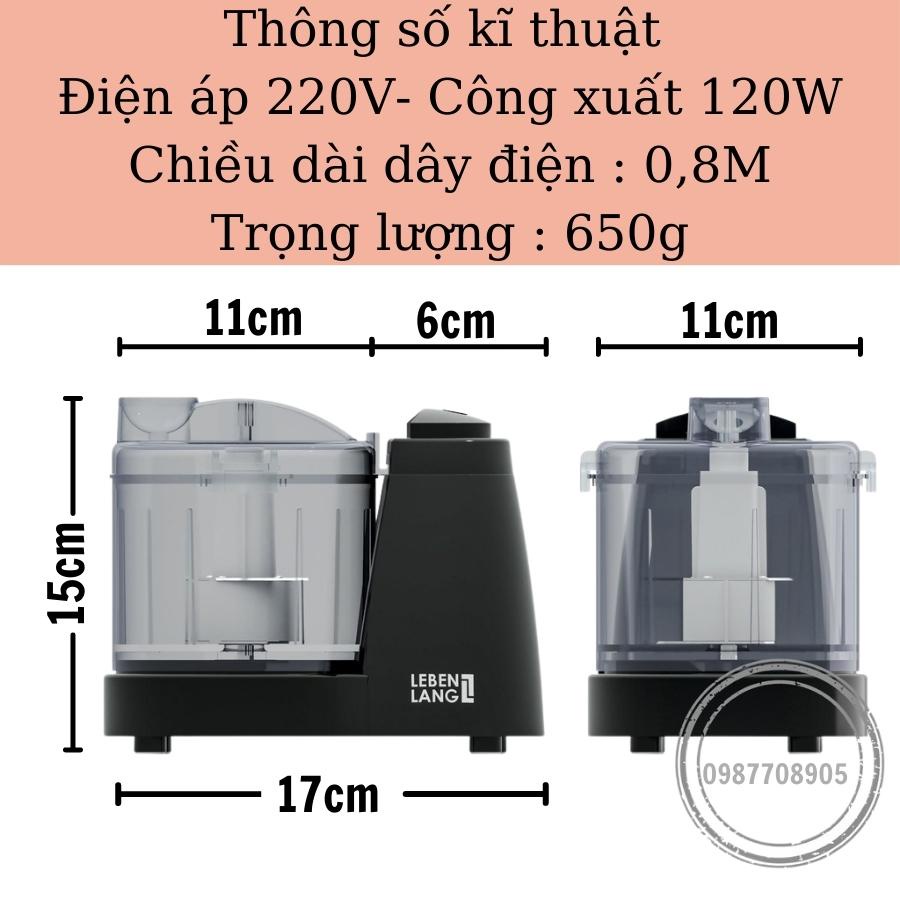 Thông số kĩ thuật
Điện áp 220V- Công xuất 120W
Chiều dài dây điện : 0,8M
Trọng lượng : 650g

11cm
6cm
11cm
15cm
LEBEN LANG
17cm
0987708905